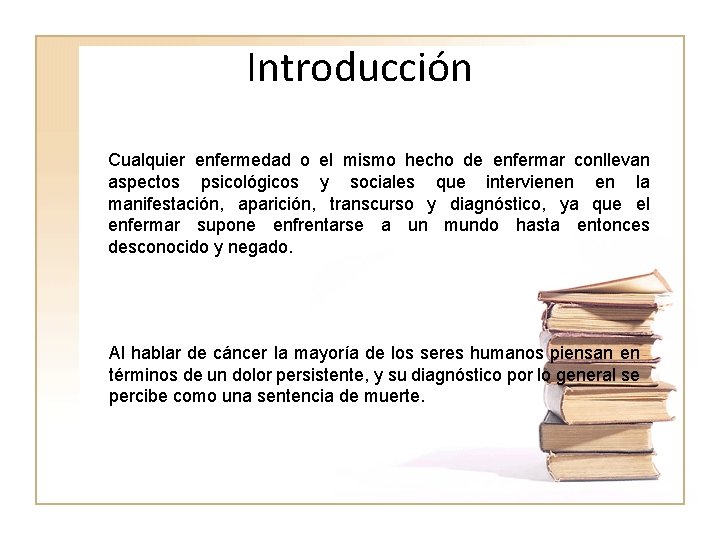 Introducción

Cualquier enfermedad o el mismo hecho de enfermar conllevan aspectos psicológicos y sociales que intervienen en la manifestación, aparición, transcurso y diagnóstico, ya que el enfermar supone enfrentarse a un mundo hasta entonces desconocido y negado.

Al hablar de cáncer la mayoría de los seres humanos piensan en términos de un dolor persistente, y su diagnóstico por lo general se percibe como una sentencia de muerte.